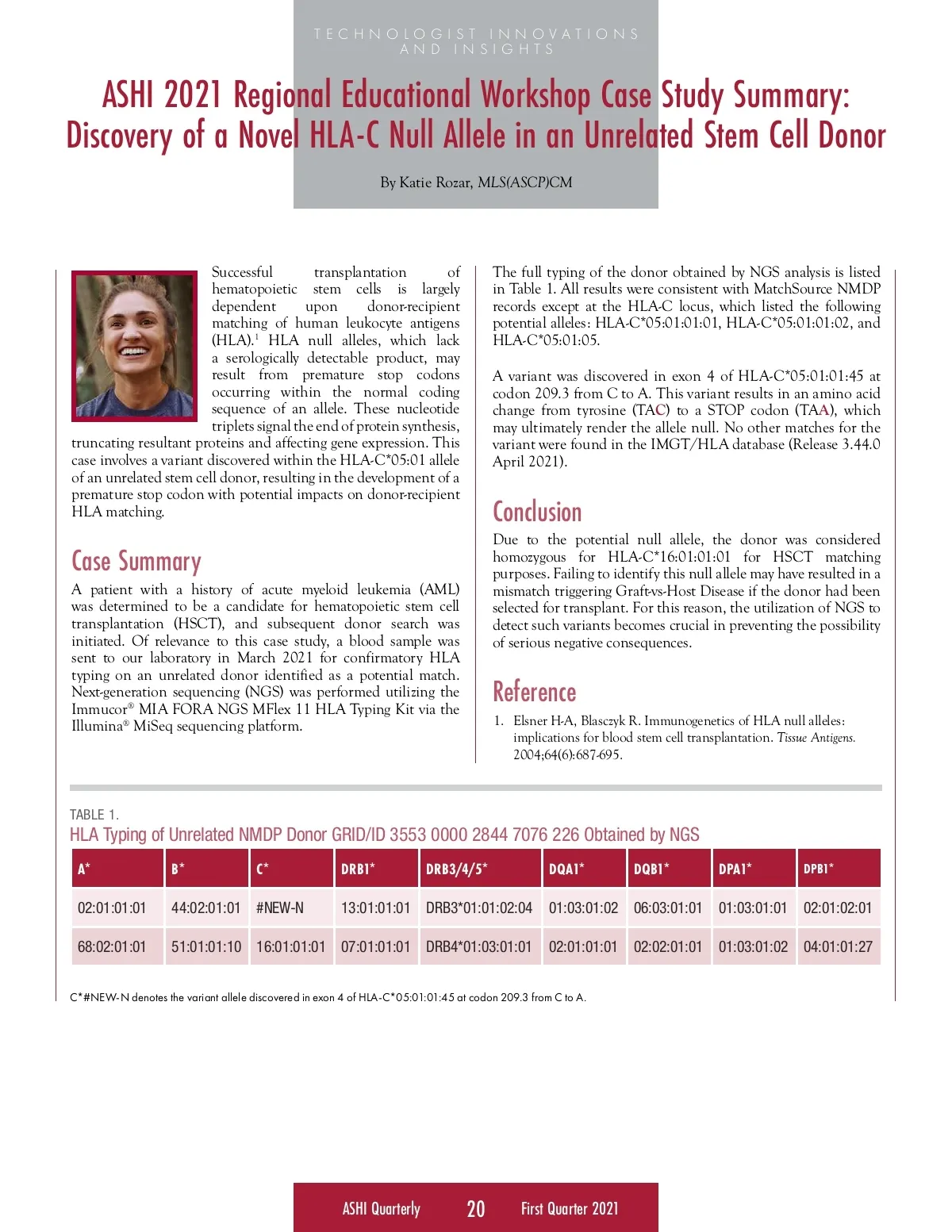 TECHNOLOGIST INNOVATIONS AND INSIGHTS

ASHI 2021 Regional Educational Workshop Case Study Summary: Discovery of a Novel HLA-C Null Allele in an Unrelated Stem Cell Donor

By Katie Rozar, MLS(ASCP)CM

Successful transplantation of hematopoietic stem cells is largely dependent upon donor-recipient matching of human leukocyte antigens (HLA).$^1$ HLA null alleles, which lack a serologically detectable product, may result from premature stop codons occurring within the normal coding sequence of an allele. These nucleotide triplets signal the end of protein synthesis, truncating resultant proteins and affecting gene expression. This case involves a variant discovered within the HLA-C*05:01 allele of an unrelated stem cell donor, resulting in the development of a premature stop codon with potential impacts on donor-recipient HLA matching.

Case Summary

A patient with a history of acute myeloid leukemia (AML) was determined to be a candidate for hematopoietic stem cell transplantation (HSCT), and subsequent donor search was initiated. Of relevance to this case study, a blood sample was sent to our laboratory in March 2021 for confirmatory HLA typing on an unrelated donor identified as a potential match. Next-generation sequencing (NGS) was performed utilizing the Immucor® MIA FORA NGS MFlex 11 HLA Typing Kit via the Illumina® MiSeq sequencing platform.

The full typing of the donor obtained by NGS analysis is listed in Table 1. All results were consistent with MatchSource NMDP records except at the HLA-C locus, which listed the following potential alleles: HLA-C*05:01:01:01, HLA-C*05:01:01:02, and HLA-C*05:01:05.

A variant was discovered in exon 4 of HLA-C*05:01:01:45 at codon 209.3 from C to A. This variant results in an amino acid change from tyrosine (TAC) to a STOP codon (TAA), which may ultimately render the allele null. No other matches for the variant were found in the IMGT/HLA database (Release 3.44.0 April 2021).

Conclusion

Due to the potential null allele, the donor was considered homozygous for HLA-C*16:01:01:01 for HSCT matching purposes. Failing to identify this null allele may have resulted in a mismatch triggering Graft-vs-Host Disease if the donor had been selected for transplant. For this reason, the utilization of NGS to detect such variants becomes crucial in preventing the possibility of serious negative consequences.

Reference

1. Elsner H-A, Blasczyk R. Immunogenetics of HLA null alleles: implications for blood stem cell transplantation. Tissue Antigens. 2004;64(6):687-695.

TABLE 1.
HLA Typing of Unrelated NMDP Donor GRID/ID 3553 0000 2844 7076 226 Obtained by NGS

| A* | B* | C* | DRB1* | DRB3/4/5* | DQA1* | DQB1* | DPA1* | DPB1* |
|---|---|---|---|---|---|---|---|---|
| 02:01:01:01 | 44:02:01:01 | #NEW-N | 13:01:01:01 | DRB3*01:01:02:04 | 01:03:01:02 | 06:03:01:01 | 01:03:01:01 | 02:01:02:01 |
| 68:02:01:01 | 51:01:01:10 | 16:01:01:01 | 07:01:01:01 | DRB4*01:03:01:01 | 02:01:01:01 | 02:02:01:01 | 01:03:01:02 | 04:01:01:27 |

C*#NEW-N denotes the variant allele discovered in exon 4 of HLA-C*05:01:01:45 at codon 209.3 from C to A.

ASHI Quarterly 20 First Quarter 2021